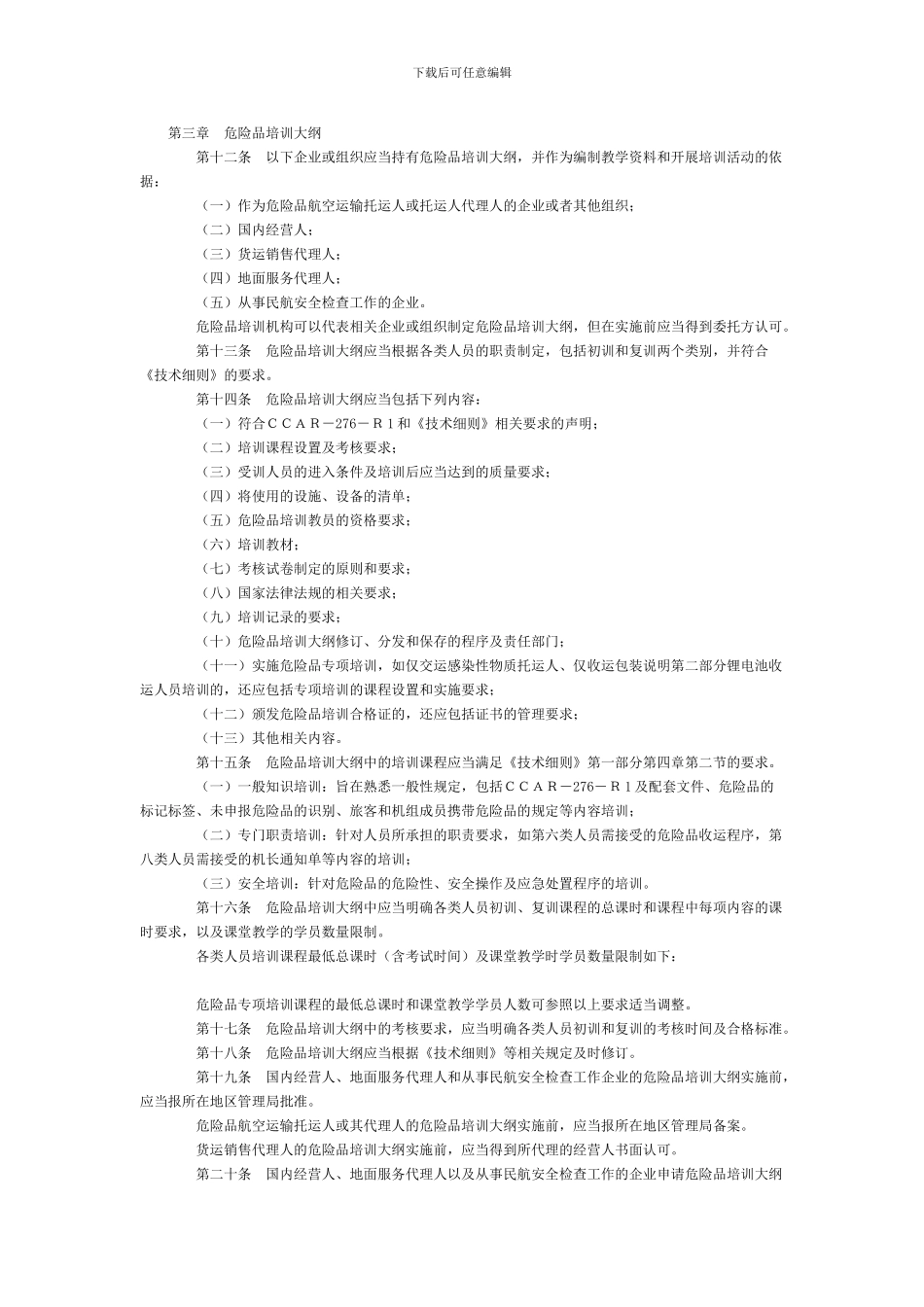 下载后可任意编辑

第三章　危险品培训大纲

第十二条　以下企业或组织应当持有危险品培训大纲，并作为编制教学资料和开展培训活动的依据：

（一）作为危险品航空运输托运人或托运人代理人的企业或者其他组织；

（二）国内经营人；

（三）货运销售代理人；

（四）地面服务代理人；

（五）从事民航安全检查工作的企业。

危险品培训机构可以代表相关企业或组织制定危险品培训大纲，但在实施前应当得到委托方认可。

第十三条　危险品培训大纲应当根据各类人员的职责制定，包括初训和复训两个类别，并符合《技术细则》的要求。

第十四条　危险品培训大纲应当包括下列内容：

（一）符合ＣＣＡＲ－276－Ｒ１和《技术细则》相关要求的声明；

（二）培训课程设置及考核要求；

（三）受训人员的进入条件及培训后应当达到的质量要求；

（四）将使用的设施、设备的清单；

（五）危险品培训教员的资格要求；

（六）培训教材；

（七）考核试卷制定的原则和要求；

（八）国家法律法规的相关要求；

（九）培训记录的要求；

（十）危险品培训大纲修订、分发和保存的程序及责任部门；

（十一）实施危险品专项培训，如仅交运感染性物质托运人、仅收运包装说明第二部分锂电池收运人员培训的，还应包括专项培训的课程设置和实施要求；

（十二）颁发危险品培训合格证的，还应包括证书的管理要求；

（十三）其他相关内容。

第十五条　危险品培训大纲中的培训课程应当满足《技术细则》第一部分第四章第二节的要求。

（一）一般知识培训：旨在熟悉一般性规定，包括ＣＣＡＲ－276－Ｒ１及配套文件、危险品的标记标签、未申报危险品的识别、旅客和机组成员携带危险品的规定等内容培训；

（二）专门职责培训：针对人员所承担的职责要求，如第六类人员需接受的危险品收运程序，第八类人员需接受的机长通知单等内容的培训；

（三）安全培训：针对危险品的危险性、安全操作及应急处置程序的培训。

第十六条　危险品培训大纲中应当明确各类人员初训、复训课程的总课时和课程中每项内容的课时要求，以及课堂教学的学员数量限制。

各类人员培训课程最低总课时（含考试时间）及课堂教学时学员数量限制如下：

危险品专项培训课程的最低总课时和课堂教学学员人数可参照以上要求适当调整。

第十七条　危险品培训大纲中的考核要求，应当明确各类人员初训和复训的考核时间及合格标准。

第十八条　危险品培训大纲应当根据《技术细则》等相关规定及时修订。

第十九条　国内经营人、地面服务代理人和从事民航安全检查工作企业的危险品培训大纲实施前，应当报所在地区管理局批准。

危险品航空运输托运人或其代理人的危险品培训大纲实施前，应当报所在地区管理局备案。

货运销售代理人的危险品培训大纲实施前，应当得到所代理的经营人书面认可。

第二十条　国内经营人、地面服务代理人以及从事民航安全检查工作的企业申请危险品培训大纲